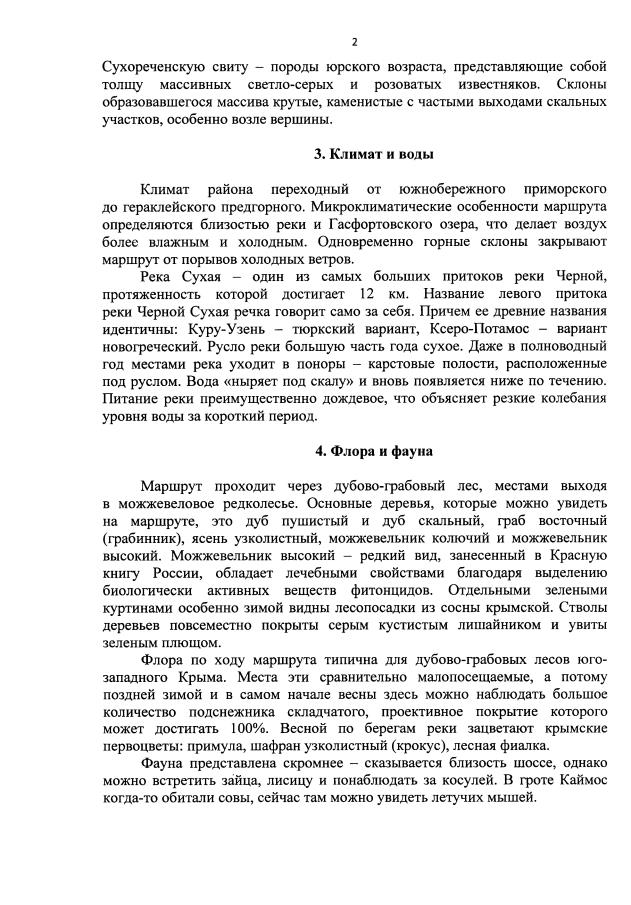 2

Сухореченскую свиту – породы юрского возраста, представляющие собой толщу массивных светло-серых и розоватых известняков. Склоны образовавшегося массива крутые, каменистые с частыми выходами скальных участков, особенно возле вершины.

3. Климат и воды

Климат района переходный от южнобережного приморского до гераклейского предгорного. Микроклиматические особенности маршрута определяются близостью реки и Гасфортовского озера, что делает воздух более влажным и холодным. Одновременно горные склоны закрывают маршрут от порывов холодных ветров.

Река Сухая – один из самых больших притоков реки Черной, протяженность которой достигает 12 км. Название левого притока реки Черной Сухая речка говорит само за себя. Причем ее древние названия идентичны: Куру-Узень – тюркский вариант, Ксеро-Потамос – вариант новогреческий. Русло реки большую часть года сухое. Даже в полноводный год местами река уходит в поноры – карстовые полости, расположенные под руслом. Вода «ныряет под скалу» и вновь появляется ниже по течению. Питание реки преимущественно дождевое, что объясняет резкие колебания уровня воды за короткий период.

4. Флора и фауна

Маршрут проходит через дубово-грабовый лес, местами выходя в можжевеловое редколесье. Основные деревья, которые можно увидеть на маршруте, это дуб пушистый и дуб скальный, граб восточный (грабинник), ясень узколистный, можжевельник колючий и можжевельник высокий. Можжевельник высокий – редкий вид, занесенный в Красную книгу России, обладает лечебными свойствами благодаря выделению биологически активных веществ фитонцидов. Отдельными зелеными куртинами особенно зимой видны лесопосадки из сосны крымской. Стволы деревьев повсеместно покрыты серым кустистым лишайником и увиты зеленым плющом.

Флора по ходу маршрута типична для дубово-грабовых лесов юго-западного Крыма. Места эти сравнительно малопосещаемые, а потому поздней зимой и в самом начале весны здесь можно наблюдать большое количество подснежника складчатого, проективное покрытие которого может достигать 100%. Весной по берегам реки зацветают крымские первоцветы: примула, шафран узколистный (крокус), лесная фиалка.

Фауна представлена скромнее – сказывается близость шоссе, однако можно встретить зайца, лисицу и понаблюдать за косулей. В гроте Каймос когда-то обитали совы, сейчас там можно увидеть летучих мышей.